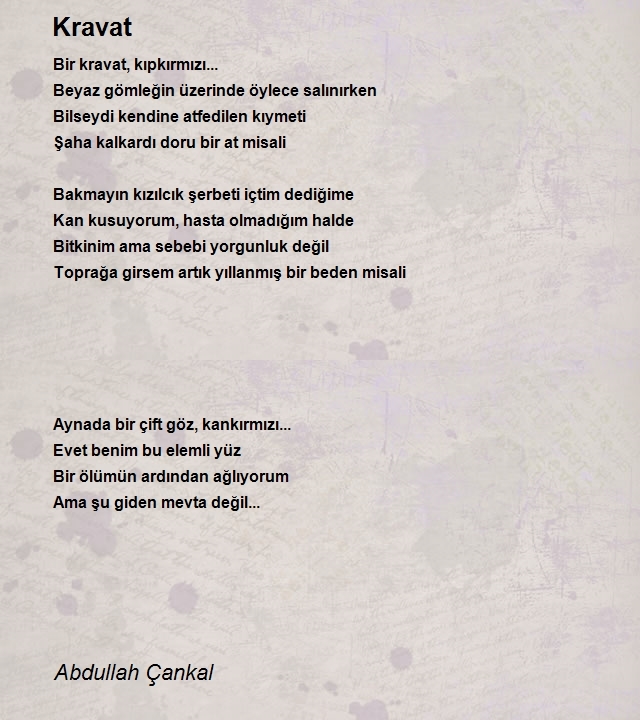 Kravat

Bir kravat, kıpkırmızı...
Beyaz gömleğin üzerinde öylece salınırken
Bilseydi kendine atfedilen kıymeti
Şaha kalkardı doru bir at misali

Bakmayın kızılcık şerbeti içtim dediğime
Kan kusuyorum, hasta olmadığım halde
Bitkinim ama sebebi yorgunluk değil
Toprağa girsem artık yıllanmış bir beden misali

Aynada bir çift göz, kankırmızı...
Evet benim bu elemli yüz
Bir ölümün ardından ağlıyorum
Ama şu giden mevta değil...

Abdullah Çankal